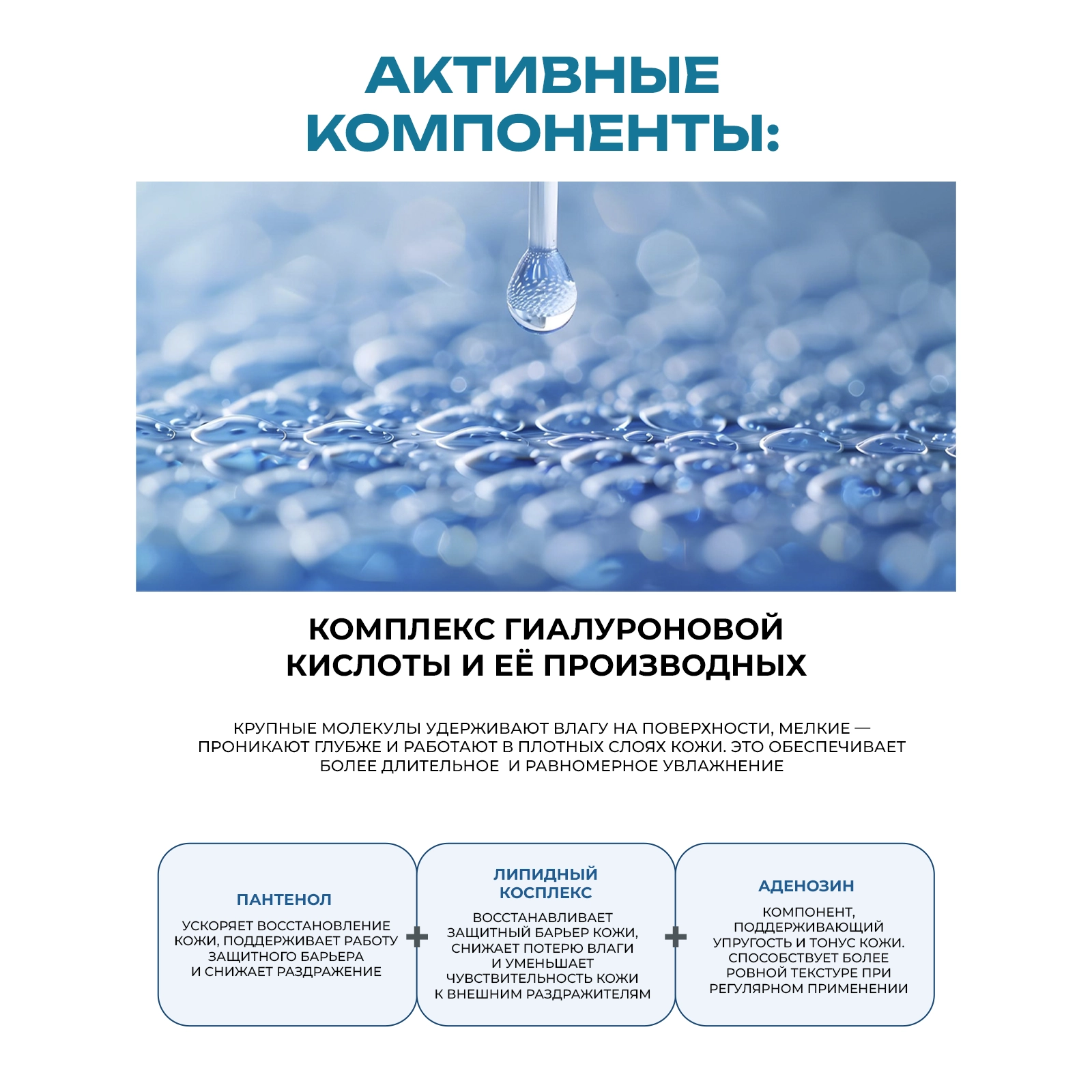 АКТИВНЫЕ КОМПОНЕНТЫ:

КОМПЛЕКС ГИАЛУРОНОВОЙ КИСЛОТЫ И ЕЁ ПРОИЗВОДНЫХ

КРУПНЫЕ МОЛЕКУЛЫ УДЕРЖИВАЮТ ВЛАГУ НА ПОВЕРХНОСТИ, МЕЛКИЕ — ПРОНИКАЮТ ГЛУБЖЕ И РАБОТАЮТ В ПЛОТНЫХ СЛОЯХ КОЖИ. ЭТО ОБЕСПЕЧИВАЕТ БОЛЕЕ ДЛИТЕЛЬНОЕ И РАВНОМЕРНОЕ УВЛАЖНЕНИЕ

ПАНТЕНОЛ

УСКОРЯЕТ ВОССТАНОВЛЕНИЕ КОЖИ, ПОДДЕРЖИВАЕТ РАБОТУ ЗАЩИТНОГО БАРЬЕРА И СНИЖАЕТ РАЗДРАЖЕНИЕ

+

ЛИПИДНЫЙ КОСПЛЕКС

ВОССТАНАВЛИВАЕТ ЗАЩИТНЫЙ БАРЬЕР КОЖИ, СНИЖАЕТ ПОТЕРЮ ВЛАГИ И УМЕНЬШАЕТ ЧУВСТВИТЕЛЬНОСТЬ КОЖИ К ВНЕШНИМ РАЗДРАЖИТЕЛЯМ

+

АДЕНОЗИН

КОМПОНЕНТ, ПОДДЕРЖИВАЮЩИЙ УПРУГОСТЬ И ТОНУС КОЖИ. СПОСОБСТВУЕТ БОЛЕЕ РОВНОЙ ТЕКСТУРЕ ПРИ РЕГУЛЯРНОМ ПРИМЕНЕНИИ